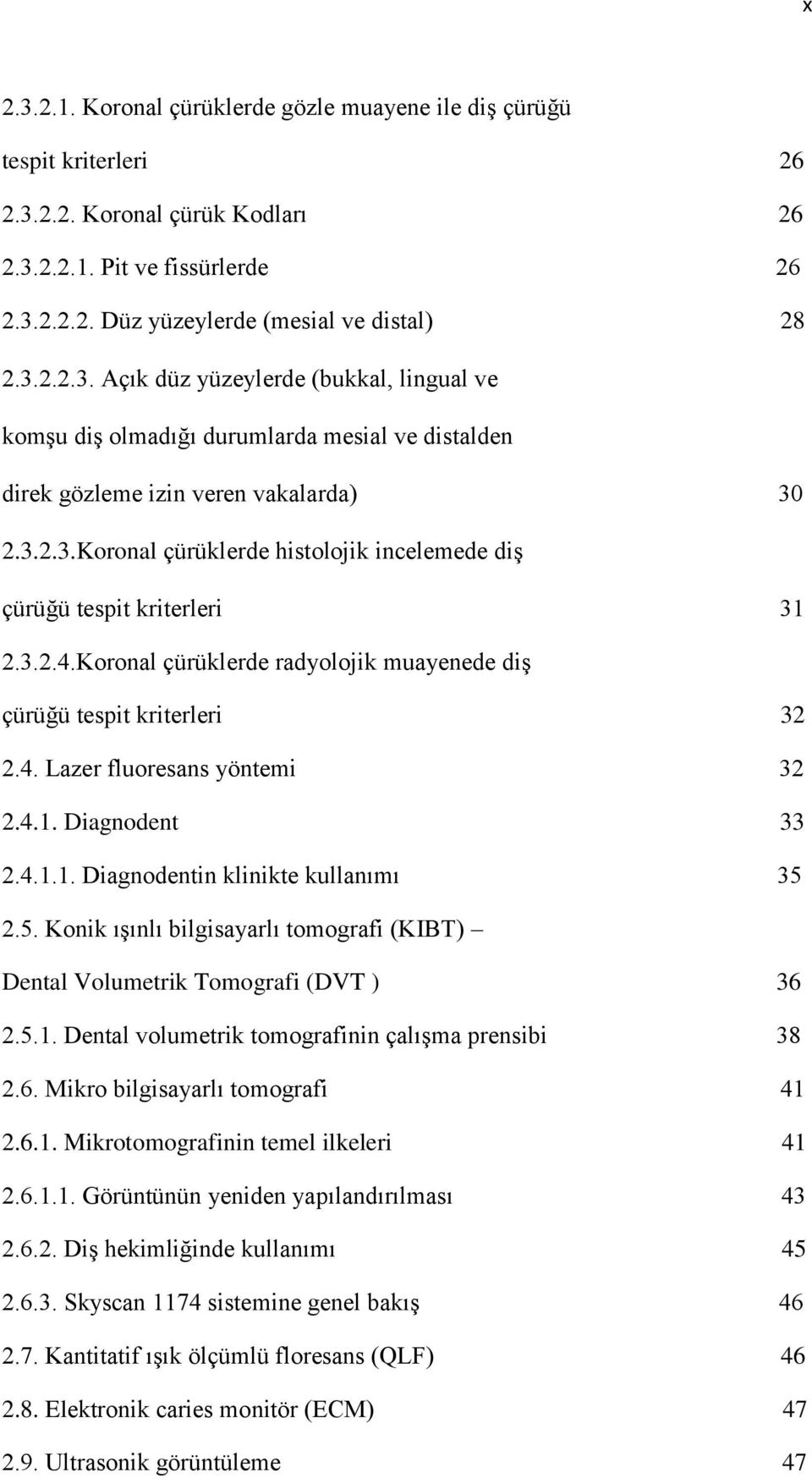 x

2.3.2.1. Koronal çürüklerde gözle muayene ile diş çürüğü tespit kriterleri 26
2.3.2.2. Koronal çürük Kodları 26
2.3.2.2.1. Pit ve fissürlerde 26
2.3.2.2.2. Düz yüzeylerde (mesial ve distal) 28
2.3.2.2.3. Açık düz yüzeylerde (bukkal, lingual ve komşu diş olmadığı durumlarda mesial ve distalden direk gözleme izin veren vakalarda) 30
2.3.2.3.Koronal çürüklerde histolojik incelemede diş çürüğü tespit kriterleri 31
2.3.2.4.Koronal çürüklerde radyolojik muayenede diş çürüğü tespit kriterleri 32
2.4. Lazer fluoresans yöntemi 32
2.4.1. Diagnodent 33
2.4.1.1. Diagnodentin klinikte kullanımı 35
2.5. Konik ışınlı bilgisayarlı tomografi (KIBT) – Dental Volumetrik Tomografi (DVT ) 36
2.5.1. Dental volumetrik tomografinin çalışma prensibi 38
2.6. Mikro bilgisayarlı tomografi 41
2.6.1. Mikrotomografinin temel ilkeleri 41
2.6.1.1. Görüntünün yeniden yapılandırılması 43
2.6.2. Diş hekimliğinde kullanımı 45
2.6.3. Skyscan 1174 sistemine genel bakış 46
2.7. Kantitatif ışık ölçümlü floresans (QLF) 46
2.8. Elektronik caries monitör (ECM) 47
2.9. Ultrasonik görüntüleme 47